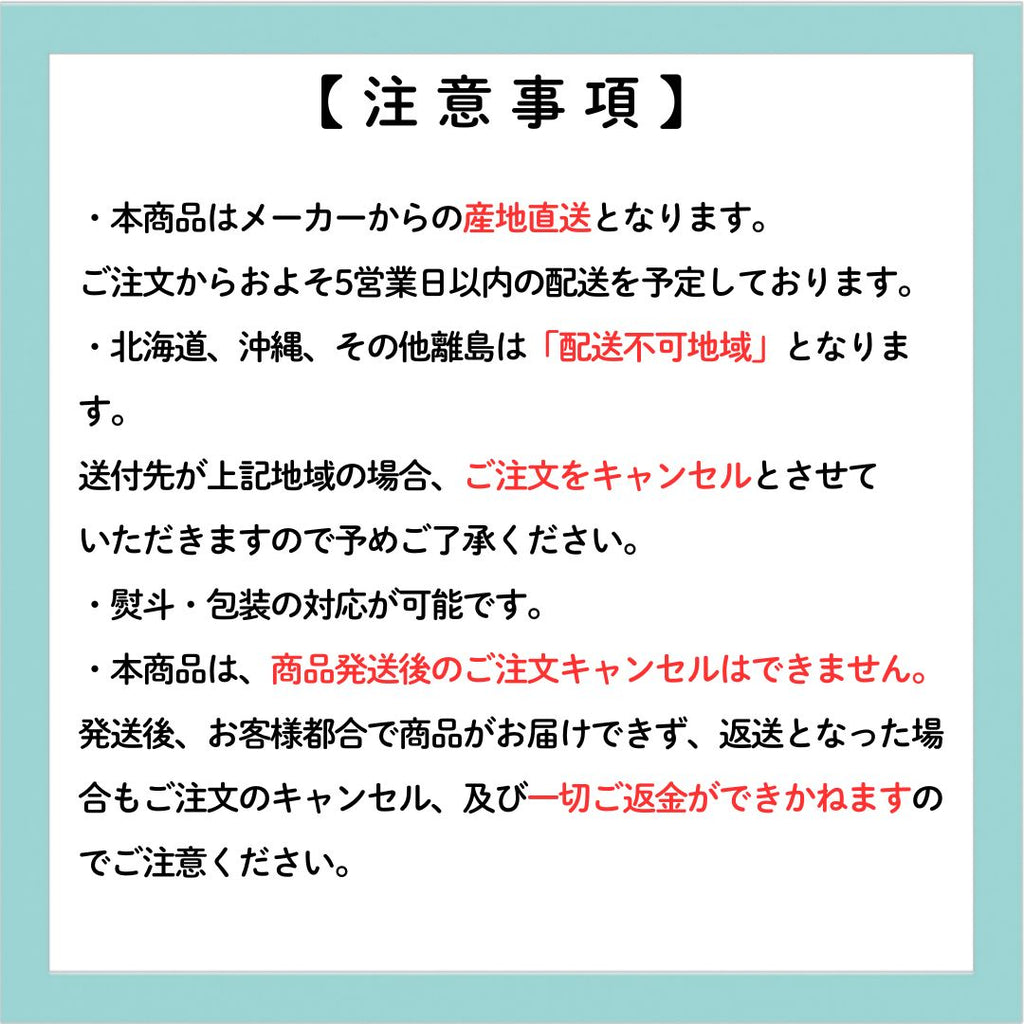 【注意事項】

・本商品はメーカーからの産地直送となります。
ご注文からおよそ5営業日以内の配送を予定しております。

・北海道、沖縄、その他離島は「配送不可地域」となります。
送付先が上記地域の場合、ご注文をキャンセルとさせていただきますので予めご了承ください。

・熨斗・包装の対応が可能です。

・本商品は、商品発送後のご注文キャンセルはできません。
発送後、お客様都合で商品がお届けできず、返送となった場合もご注文のキャンセル、及び一切ご返金ができかねますのでご注意ください。